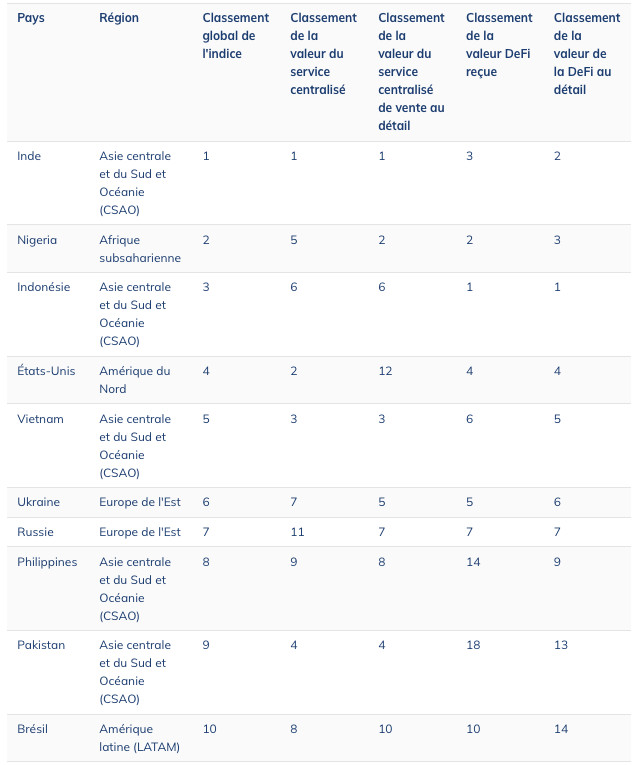 | Pays | Région | Classement global de l'indice | Classement de la valeur du service centralisé | Classement de la valeur du service centralisé de vente au détail | Classement de la valeur DeFi reçue | Classement de la valeur de la DeFi au détail |
|---|---|---|---|---|---|---|
| Inde | Asie centrale et du Sud et Océanie (CSAO) | 1 | 1 | 1 | 3 | 2 |
| Nigeria | Afrique subsaharienne | 2 | 5 | 2 | 2 | 3 |
| Indonésie | Asie centrale et du Sud et Océanie (CSAO) | 3 | 6 | 6 | 1 | 1 |
| États-Unis | Amérique du Nord | 4 | 2 | 12 | 4 | 4 |
| Vietnam | Asie centrale et du Sud et Océanie (CSAO) | 5 | 3 | 3 | 6 | 5 |
| Ukraine | Europe de l'Est | 6 | 7 | 5 | 5 | 6 |
| Russie | Europe de l'Est | 7 | 11 | 7 | 7 | 7 |
| Philippines | Asie centrale et du Sud et Océanie (CSAO) | 8 | 9 | 8 | 14 | 9 |
| Pakistan | Asie centrale et du Sud et Océanie (CSAO) | 9 | 4 | 4 | 18 | 13 |
| Brésil | Amérique latine (LATAM) | 10 | 8 | 10 | 10 | 14 |